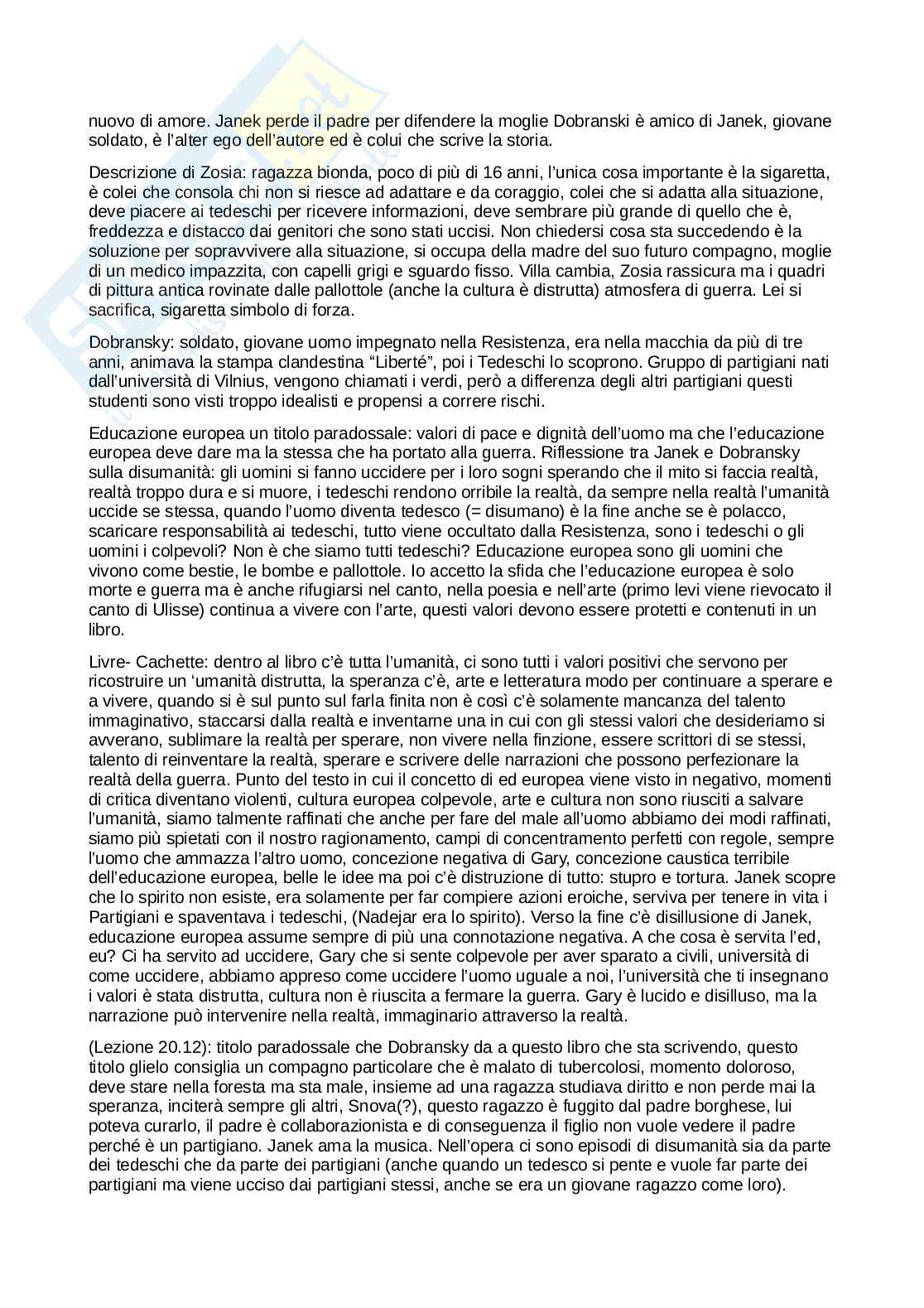 nuovo di amore. Janek perde il padre per difendere la moglie Dobranski è amico di Janek, giovane soldato, è l'alter ego dell'autore ed è colui che scrive la storia.

Descrizione di Zosia: ragazza bionda, poco di più di 16 anni, l'unica cosa importante è la sigaretta, è colei che consola chi non si riesce ad adattare e da coraggio, colei che si adatta alla situazione, deve piacere ai tedeschi per ricevere informazioni, deve sembrare più grande di quello che è, freddezza e distacco dai genitori che sono stati uccisi. Non chiedersi cosa sta succedendo è la soluzione per sopravvivere alla situazione, si occupa della madre del suo futuro compagno, moglie di un medico impazzita, con capelli grigi e sguardo fisso. Villa cambia, Zosia rassicura ma i quadri di pittura antica rovinate dalle pallottole (anche la cultura è distrutta) atmosfera di guerra. Lei si sacrifica, sigaretta simbolo di forza.

Dobransky: soldato, giovane uomo impegnato nella Resistenza, era nella macchia da più di tre anni, animava la stampa clandestina "Liberté", poi i Tedeschi lo scoprono. Gruppo di partigiani nati dall'università di Vilnius, vengono chiamati i verdi, però a differenza degli altri partigiani questi studenti sono visti troppo idealisti e propensi a correre rischi.

Educazione europea un titolo paradossale: valori di pace e dignità dell'uomo ma che l'educazione europea deve dare ma la stessa che ha portato alla guerra. Riflessione tra Janek e Dobransky sulla disumanità: gli uomini si fanno uccidere per i loro sogni sperando che il mito si faccia realtà, realtà troppo dura e si muore, i tedeschi rendono orribile la realtà, da sempre nella realtà l'umanità uccide se stessa, quando l'uomo diventa tedesco (= disumano) è la fine anche se è polacco, scaricare responsabilità ai tedeschi, tutto viene occultato dalla Resistenza, sono i tedeschi o gli uomini i colpevoli? Non è che siamo tutti tedeschi? Educazione europea sono gli uomini che vivono come bestie, le bombe e pallottole. Io accetto la sfida che l'educazione europea è solo morte e guerra ma è anche rifugiarsi nel canto, nella poesia e nell'arte (primo levi viene rievocato il canto di Ulisse) continua a vivere con l'arte, questi valori devono essere protetti e contenuti in un libro.

Livre- Cachette: dentro al libro c'è tutta l'umanità, ci sono tutti i valori positivi che servono per ricostruire un 'umanità distrutta, la speranza c'è, arte e letteratura modo per continuare a sperare e a vivere, quando si è sul punto sul farla finita non è così c'è solamente mancanza del talento immaginativo, staccarsi dalla realtà e inventarne una in cui con gli stessi valori che desideriamo si avverano, sublimare la realtà per sperare, non vivere nella finzione, essere scrittori di se stessi, talento di reinventare la realtà, sperare e scrivere delle narrazioni che possono perfezionare la realtà della guerra. Punto del testo in cui il concetto di ed europea viene visto in negativo, momenti di critica diventano violenti, cultura europea colpevole, arte e cultura non sono riusciti a salvare l'umanità, siamo talmente raffinati che anche per fare del male all'uomo abbiamo dei modi raffinati, siamo più spietati con il nostro ragionamento, campi di concentramento perfetti con regole, sempre l'uomo che ammazza l'altro uomo, concezione negativa di Gary, concezione caustica terribile dell'educazione europea, belle le idee ma poi c'è distruzione di tutto: stupro e tortura. Janek scopre che lo spirito non esiste, era solamente per far compiere azioni eroiche, serviva per tenere in vita i Partigiani e spaventava i tedeschi, (Nadejar era lo spirito). Verso la fine c'è disillusione di Janek, educazione europea assume sempre di più una connotazione negativa. A che cosa è servita l'ed, eu? Ci ha servito ad uccidere, Gary che si sente colpevole per aver sparato a civili, università di come uccidere, abbiamo appreso come uccidere l'uomo uguale a noi, l'università che ti insegnano i valori è stata distrutta, cultura non è riuscita a fermare la guerra. Gary è lucido e disilluso, ma la narrazione può intervenire nella realtà, immaginario attraverso la realtà.

(Lezione 20.12): titolo paradossale che Dobransky da a questo libro che sta scrivendo, questo titolo glielo consiglia un compagno particolare che è malato di tubercolosi, momento doloroso, deve stare nella foresta ma sta male, insieme ad una ragazza studiava diritto e non perde mai la speranza, inciterà sempre gli altri, Snova(?), questo ragazzo è fuggito dal padre borghese, lui poteva curarlo, il padre è collaborazionista e di conseguenza il figlio non vuole vedere il padre perché è un partigiano. Janek ama la musica. Nell'opera ci sono episodi di disumanità sia da parte dei tedeschi che da parte dei partigiani (anche quando un tedesco si pente e vuole far parte dei partigiani ma viene ucciso dai partigiani stessi, anche se era un giovane ragazzo come loro).